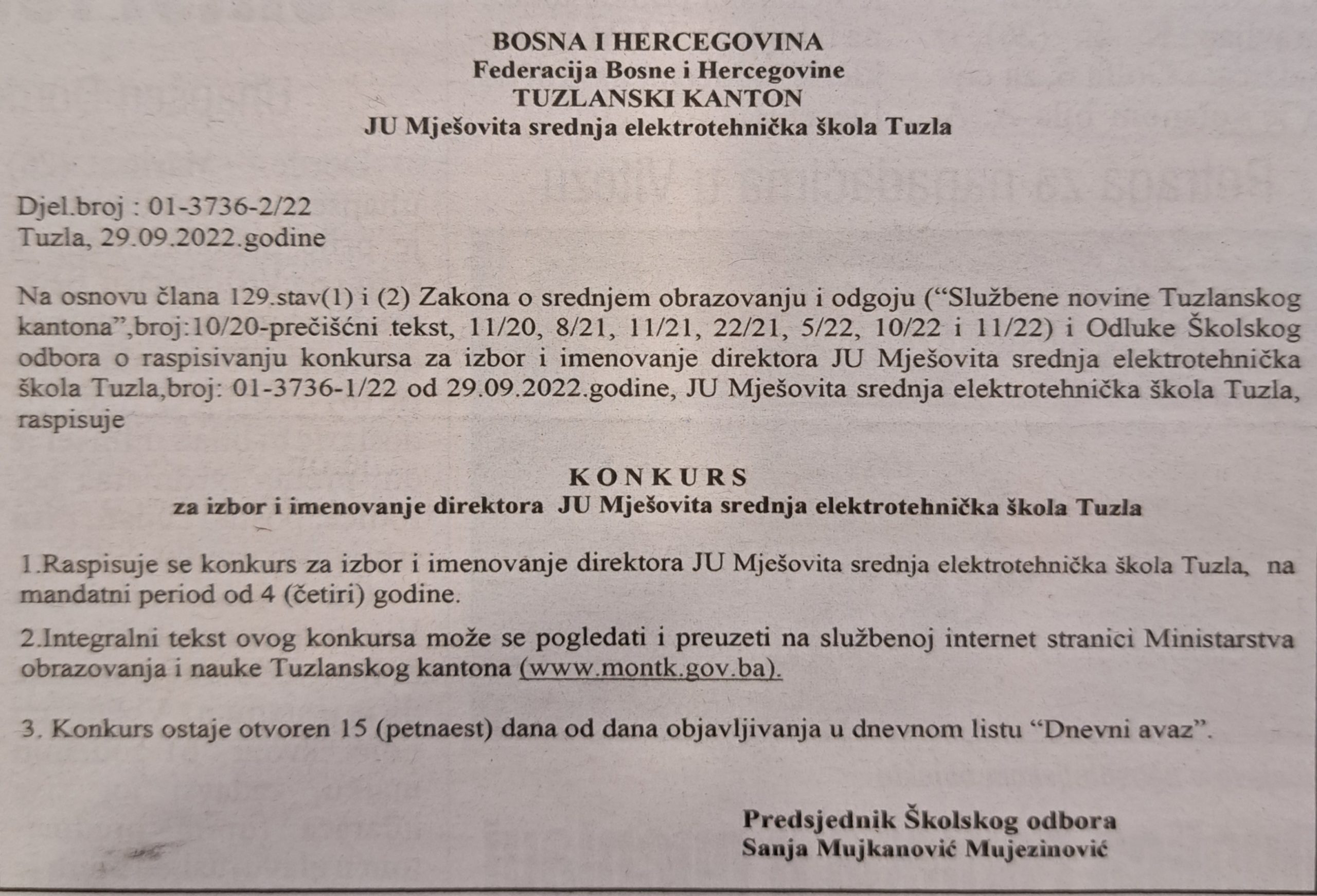 BOSNA I HERCEGOVINA
Federacija Bosne i Hercegovine
TUZLANSKI KANTON
JU Mješovita srednja elektrotehnička škola Tuzla

Djel.broj : 01-3736-2/22
Tuzla, 29.09.2022.godine

Na osnovu člana 129.stav(1) i (2) Zakona o srednjem obrazovanju i odgoju ("Službene novine Tuzlanskog kantona",broj:10/20-prečišćni tekst, 11/20, 8/21, 11/21, 22/21, 5/22, 10/22 i 11/22) i Odluke Školskog odbora o raspisivanju konkursa za izbor i imenovanje direktora JU Mješovita srednja elektrotehnička škola Tuzla,broj: 01-3736-1/22 od 29.09.2022.godine, JU Mješovita srednja elektrotehnička škola Tuzla, raspisuje

KONKURS
za izbor i imenovanje direktora JU Mješovita srednja elektrotehnička škola Tuzla

1.Raspisuje se konkurs za izbor i imenovanje direktora JU Mješovita srednja elektrotehnička škola Tuzla, na mandatni period od 4 (četiri) godine.

2.Integralni tekst ovog konkursa može se pogledati i preuzeti na službenoj internet stranici Ministarstva obrazovanja i nauke Tuzlanskog kantona (www.montk.gov.ba).

3. Konkurs ostaje otvoren 15 (petnaest) dana od dana objavljivanja u dnevnom listu "Dnevni avaz".

Predsjednik Školskog odbora
Sanja Mujkanović Mujezinović